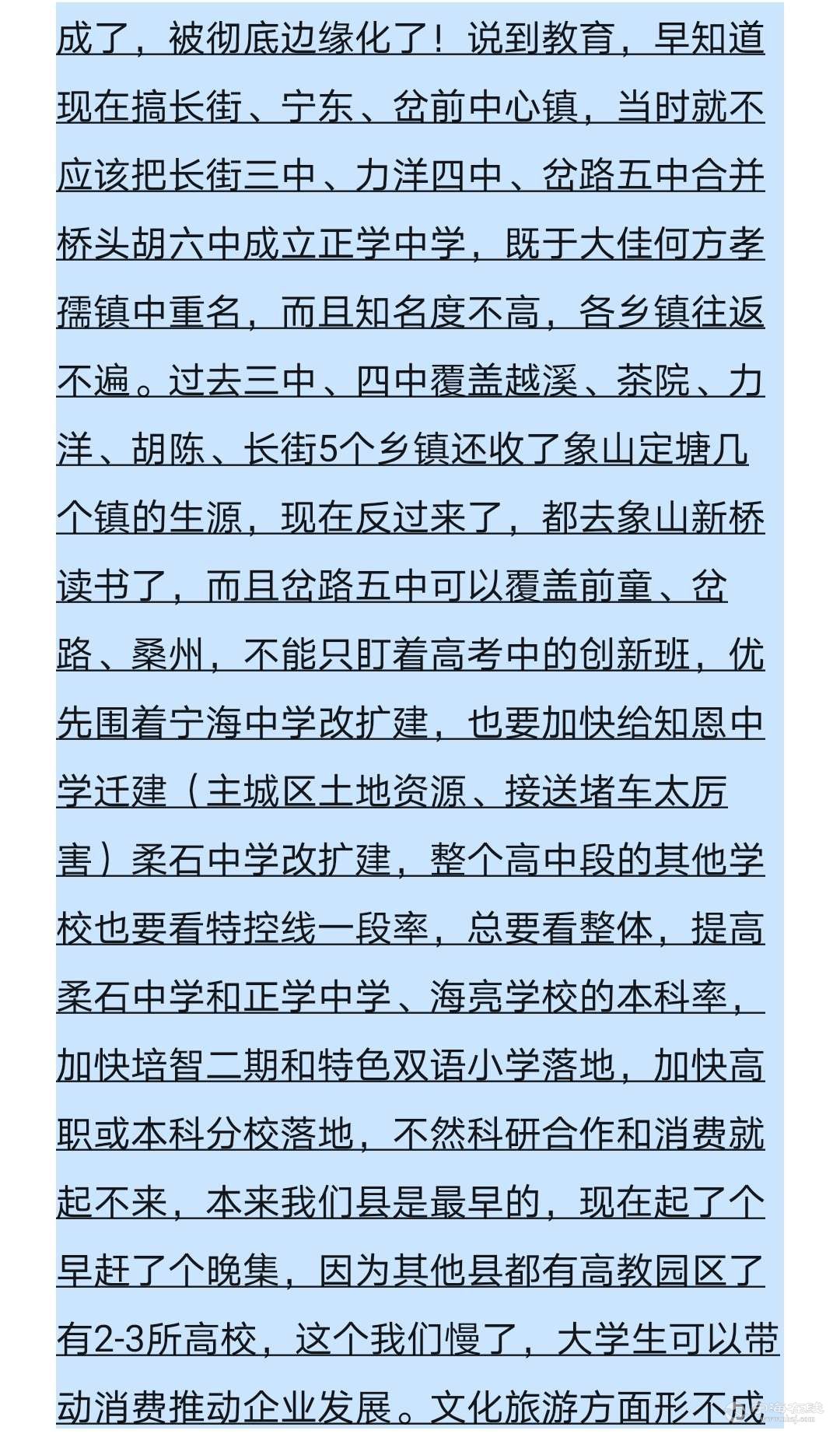 成了，被彻底边缘化了！说到教育，早知道现在搞长街、宁东、岔前中心镇，当时就不应该把长街三中、力洋四中、岔路五中合并桥头胡六中成立正学中学，既于大佳何方孝孺镇中重名，而且知名度不高，各乡镇往返不遍。过去三中、四中覆盖越溪、茶院、力洋、胡陈、长街5个乡镇还收了象山定塘几个镇的生源，现在反过来了，都去象山新桥读书了，而且岔路五中可以覆盖前童、岔路、桑州，不能只盯着高考中的创新班，优先围着宁海中学改扩建，也要加快给知恩中学迁建（主城区土地资源、接送堵车太厉害）柔石中学改扩建，整个高中段的其他学校也要看特控线一段率，总要看整体，提高柔石中学和正学中学、海亮学校的本科率，加快培智二期和特色双语小学落地，加快高职或本科分校落地，不然科研合作和消费就起不来，本来我们县是最早的，现在起了个早赶了个晚集，因为其他县都有高教园区了有2-3所高校，这个我们慢了，大学生可以带动消费推动企业发展。文化旅游方面形不成